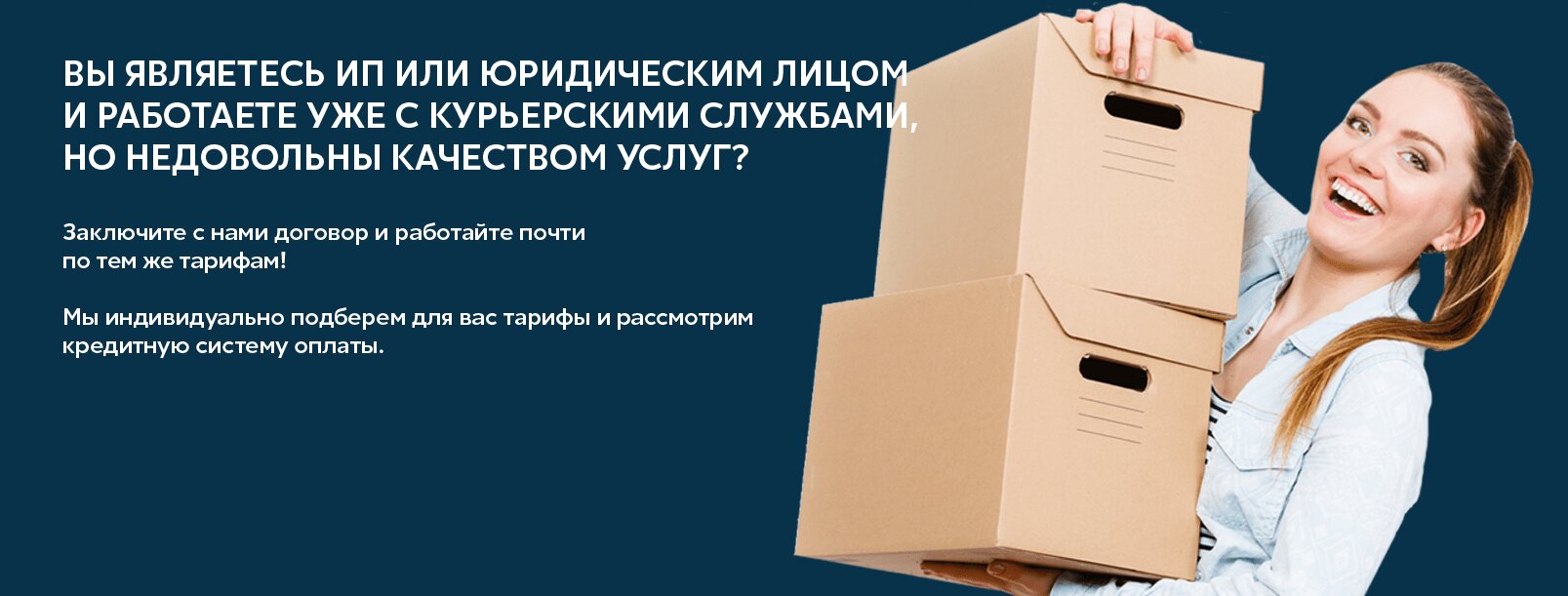 ВЫ ЯВЛЯЕТЕСЬ ИП ИЛИ ЮРИДИЧЕСКИМ ЛИЦОМ И РАБОТАЕТЕ УЖЕ С КУРЬЕРСКИМИ СЛУЖБАМИ, НО НЕДОВОЛЬНЫ КАЧЕСТВОМ УСЛУГ?

Заключите с нами договор и работайте почти по тем же тарифам!

Мы индивидуально подберем для вас тарифы и рассмотрим кредитную систему оплаты.